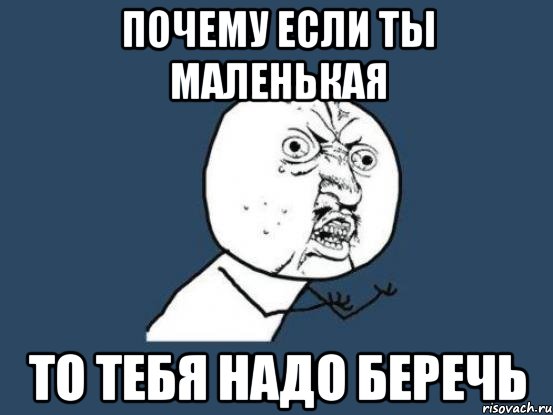 ПОЧЕМУ ЕСЛИ ТЫ МАЛЕНЬКАЯ

ТО ТЕБЯ НАДО БЕРЕЧЬ

risovach.ru